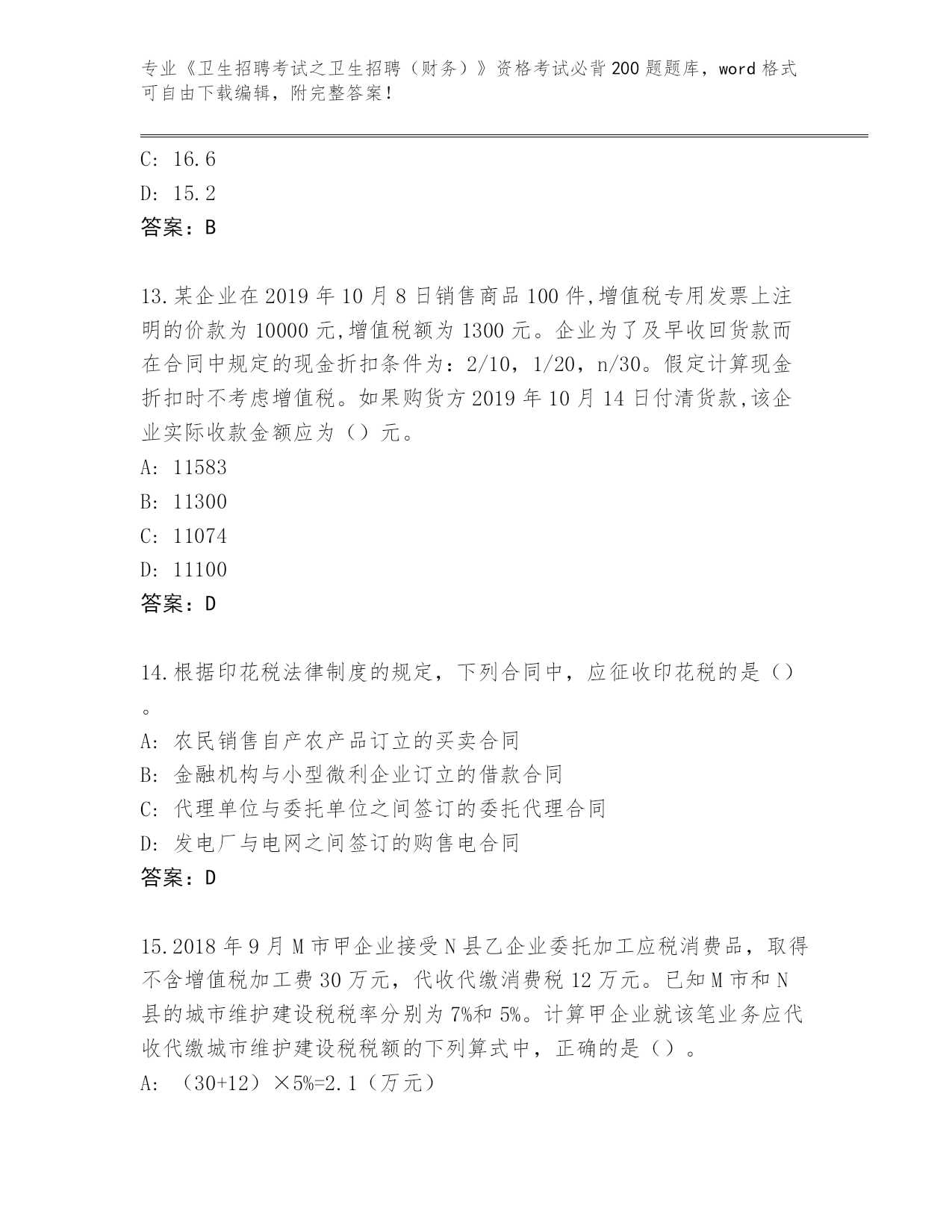 专业《卫生招聘考试之卫生招聘（财务）》资格考试必背200题题库，word格式可自由下载编辑，附完整答案！

C: 16.6
D: 15.2
答案：B

13.某企业在2019年10月8日销售商品100件,增值税专用发票上注明的价款为10000元,增值税额为1300元。企业为了及早收回货款而在合同中规定的现金折扣条件为：2/10，1/20，n/30。假定计算现金折扣时不考虑增值税。如果购货方2019年10月14日付清货款,该企业实际收款金额应为（）元。
A: 11583
B: 11300
C: 11074
D: 11100
答案：D

14.根据印花税法律制度的规定，下列合同中，应征收印花税的是（）。
A: 农民销售自产农产品订立的买卖合同
B: 金融机构与小型微利企业订立的借款合同
C: 代理单位与委托单位之间签订的委托代理合同
D: 发电厂与电网之间签订的购售电合同
答案：D

15.2018年9月M市甲企业接受N县乙企业委托加工应税消费品，取得不含增值税加工费30万元，代收代缴消费税12万元。已知M市和N县的城市维护建设税税率分别为7%和5%。计算甲企业就该笔业务应代收代缴城市维护建设税税额的下列算式中，正确的是（）。
A: （30+12）×5%=2.1（万元）